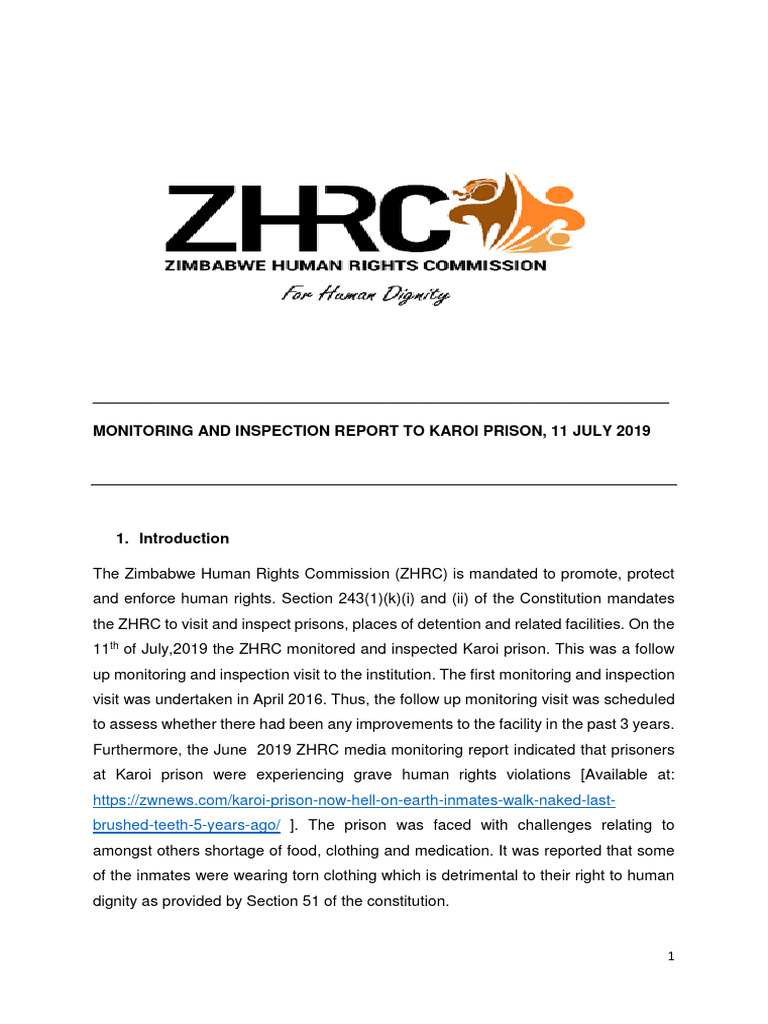 ZHRC
ZIMBABWE HUMAN RIGHTS COMMISSION
For Human Dignity

MONITORING AND INSPECTION REPORT TO KAROI PRISON, 11 JULY 2019

1. Introduction

The Zimbabwe Human Rights Commission (ZHRC) is mandated to promote, protect and enforce human rights. Section 243(1)(k)(i) and (ii) of the Constitution mandates the ZHRC to visit and inspect prisons, places of detention and related facilities. On the 11$^{th}$ of July,2019 the ZHRC monitored and inspected Karoi prison. This was a follow up monitoring and inspection visit to the institution. The first monitoring and inspection visit was undertaken in April 2016. Thus, the follow up monitoring visit was scheduled to assess whether there had been any improvements to the facility in the past 3 years. Furthermore, the June 2019 ZHRC media monitoring report indicated that prisoners at Karoi prison were experiencing grave human rights violations [Available at: https://zwnews.com/karoi-prison-now-hell-on-earth-inmates-walk-naked-last-brushed-teeth-5-years-ago/ ]. The prison was faced with challenges relating to amongst others shortage of food, clothing and medication. It was reported that some of the inmates were wearing torn clothing which is detrimental to their right to human dignity as provided by Section 51 of the constitution.

1